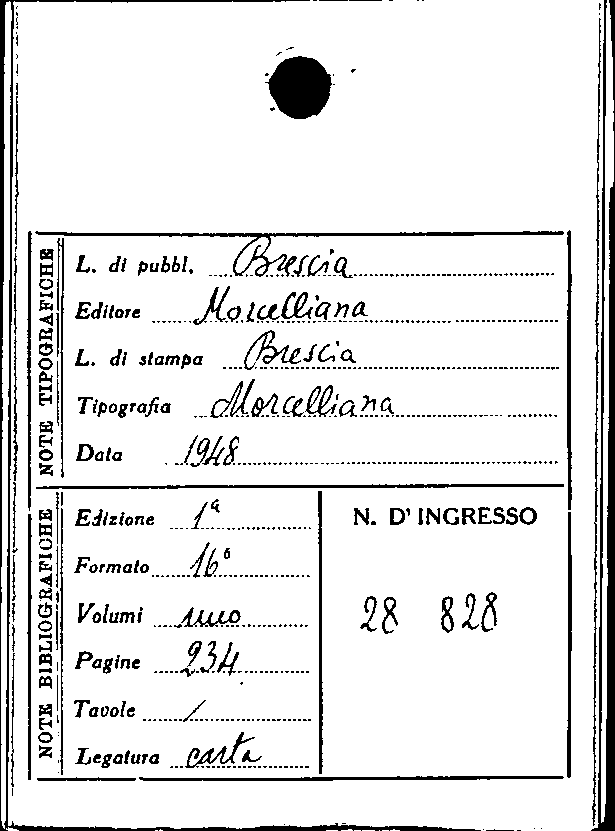 NOTE TIPOGRAFICHE

L. di pubbl. Brescia

Editore Morcelliana

L. di stampa Brescia

Tipografia Morcelliana

Data 1948

NOTE BIBLIOGRAFICHE

Edizione 1ª

Formato 16°

Volumi uno

Pagine 234

Tavole /

Legatura carta

N. D' INGRESSO

28 828